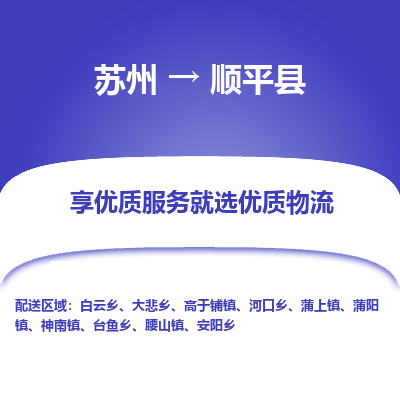 苏州 → 顺平县

享优质服务就选优质物流

配送区域：白云乡、大悲乡、高于铺镇、河口乡、蒲上镇、蒲阳镇、神南镇、台鱼乡、腰山镇、安阳乡